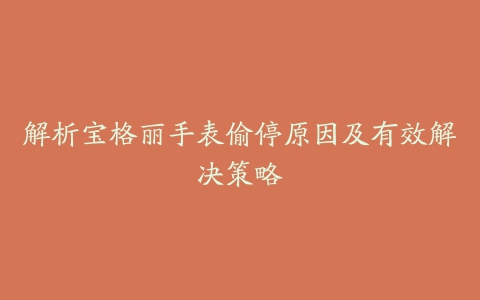 解析宝格丽手表偷停原因及有效解决策略